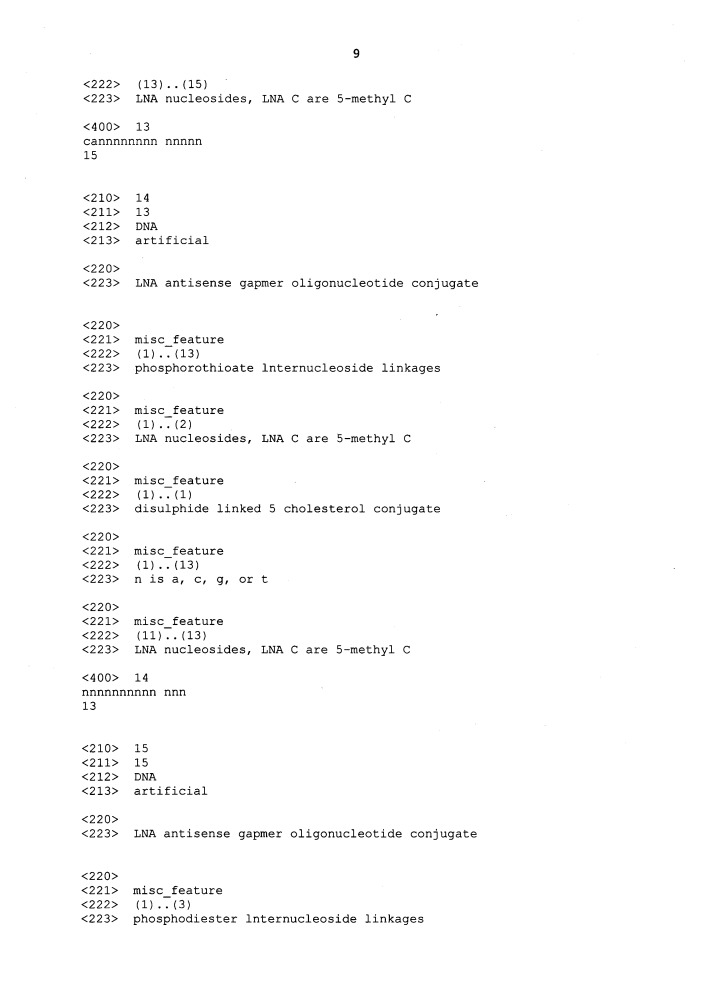 9

<222> (13)..(15)
<223> LNA nucleosides, LNA C are 5-methyl C

<400> 13
cannnnnnnn nnnnn
15

<210> 14
<211> 13
<212> DNA
<213> artificial

<220>
<223> LNA antisense gapmer oligonucleotide conjugate

<220>
<221> misc_feature
<222> (1)..(13)
<223> phosphorothioate lnternucleoside linkages

<220>
<221> misc_feature
<222> (1)..(2)
<223> LNA nucleosides, LNA C are 5-methyl C

<220>
<221> misc_feature
<222> (1)..(1)
<223> disulphide linked 5 cholesterol conjugate

<220>
<221> misc_feature
<222> (1)..(13)
<223> n is a, c, g, or t

<220>
<221> misc_feature
<222> (11)..(13)
<223> LNA nucleosides, LNA C are 5-methyl C

<400> 14
nnnnnnnnnn nnn
13

<210> 15
<211> 15
<212> DNA
<213> artificial

<220>
<223> LNA antisense gapmer oligonucleotide conjugate

<220>
<221> misc_feature
<222> (1)..(3)
<223> phosphodiester lnternucleoside linkages